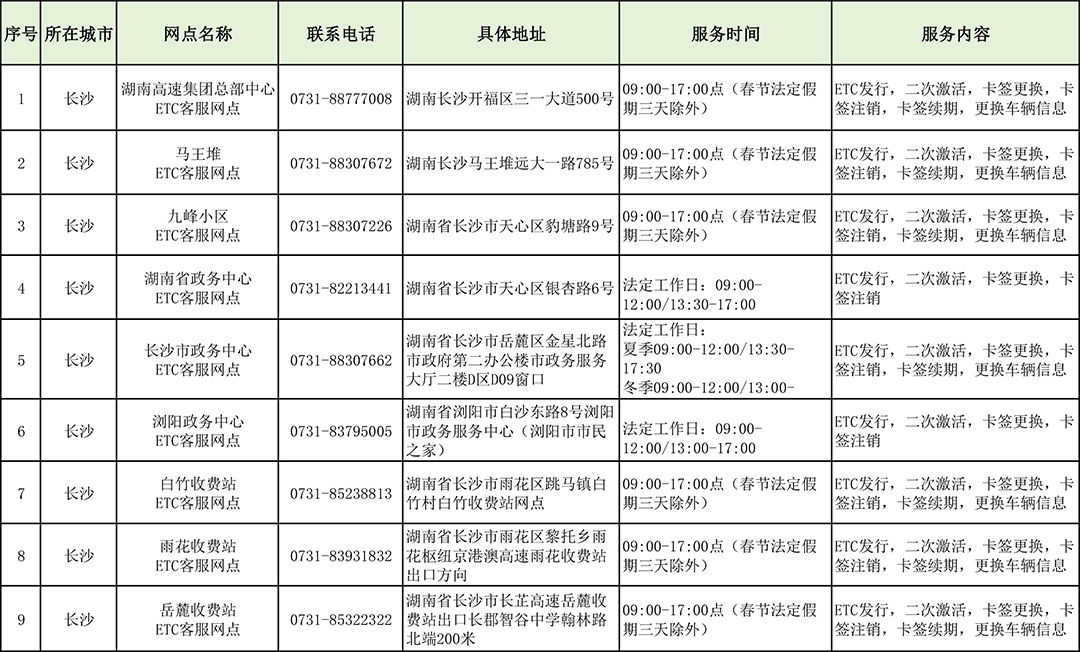 | 序号 | 所在城市 | 网点名称 | 联系电话 | 具体地址 | 服务时间 | 服务内容 |
|---|---|---|---|---|---|---|
| 1 | 长沙 | 湖南高速集团总部中心 ETC客服网点 | 0731-88777008 | 湖南长沙开福区三一大道500号 | 09:00-17:00点（春节法定假期三天除外） | ETC发行，二次激活，卡签更换，卡签注销，卡签续期，更换车辆信息 |
| 2 | 长沙 | 马王堆 ETC客服网点 | 0731-88307672 | 湖南长沙马王堆远大一路785号 | 09:00-17:00点（春节法定假期三天除外） | ETC发行，二次激活，卡签更换，卡签注销，卡签续期，更换车辆信息 |
| 3 | 长沙 | 九峰小区 ETC客服网点 | 0731-88307226 | 湖南省长沙市天心区豹塘路9号 | 09:00-17:00点（春节法定假期三天除外） | ETC发行，二次激活，卡签更换，卡签注销，卡签续期，更换车辆信息 |
| 4 | 长沙 | 湖南省政务中心 ETC客服网点 | 0731-82213441 | 湖南省长沙市天心区银杏路6号 | 法定工作日：09:00-12:00/13:30-17:00 | ETC发行，二次激活，卡签更换，卡签注销 |
| 5 | 长沙 | 长沙市政务中心 ETC客服网点 | 0731-88307662 | 湖南省长沙市岳麓区金星北路市政府第二办公楼市政务服务大厅二楼D区D09窗口 | 法定工作日：夏季09:00-12:00/13:30-17:30 冬季09:00-12:00/13:00- | ETC发行，二次激活，卡签更换，卡签注销，卡签续期，更换车辆信息 |
| 6 | 长沙 | 浏阳政务中心 ETC客服网点 | 0731-83795005 | 湖南省浏阳市白沙东路8号浏阳市政务服务中心（浏阳市市民之家） | 法定工作日：09:00-12:00/13:00-17:00 | ETC发行，二次激活，卡签更换，卡签注销 |
| 7 | 长沙 | 白竹收费站 ETC客服网点 | 0731-85238813 | 湖南省长沙市雨花区跳马镇白竹村白竹收费站网点 | 09:00-17:00点（春节法定假期三天除外） | ETC发行，二次激活，卡签更换，卡签注销，卡签续期，更换车辆信息 |
| 8 | 长沙 | 雨花收费站 ETC客服网点 | 0731-83931832 | 湖南省长沙市雨花区黎托乡雨花枢纽京港澳高速雨花收费站出口方向 | 09:00-17:00点（春节法定假期三天除外） | ETC发行，二次激活，卡签更换，卡签注销，卡签续期，更换车辆信息 |
| 9 | 长沙 | 岳麓收费站 ETC客服网点 | 0731-85322322 | 湖南省长沙市长芷高速岳麓收费站出口长郡智谷中学翰林路北端200米 | 09:00-17:00点（春节法定假期三天除外） | ETC发行，二次激活，卡签更换，卡签注销，卡签续期，更换车辆信息 |